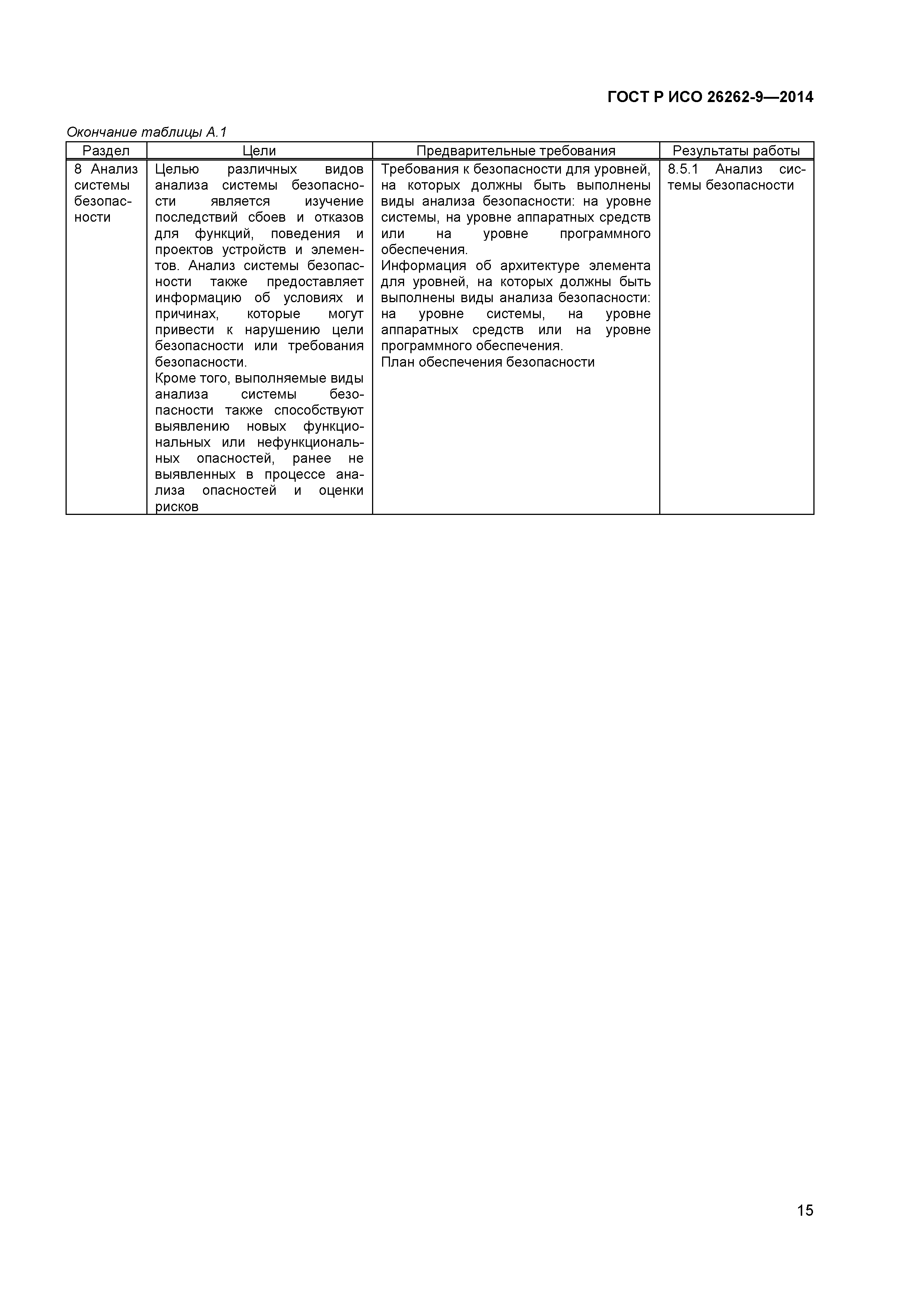 ГОСТ Р ИСО 26262-9—2014

Окончание таблицы А.1

| Раздел | Цели | Предварительные требования | Результаты работы |
|---|---|---|---|
| 8 Анализ системы безопасности | Целью различных видов анализа системы безопасности является изучение последствий сбоев и отказов для функций, поведения и проектов устройств и элементов. Анализ системы безопасности также предоставляет информацию об условиях и причинах, которые могут привести к нарушению цели безопасности или требования безопасности. Кроме того, выполняемые виды анализа системы безопасности также способствуют выявлению новых функциональных или нефункциональных опасностей, ранее не выявленных в процессе анализа опасностей и оценки рисков | Требования к безопасности для уровней, на которых должны быть выполнены виды анализа безопасности: на уровне системы, на уровне аппаратных средств или на уровне программного обеспечения. Информация об архитектуре элемента для уровней, на которых должны быть выполнены виды анализа безопасности: на уровне системы, на уровне аппаратных средств или на уровне программного обеспечения. План обеспечения безопасности | 8.5.1 Анализ системы безопасности |

15